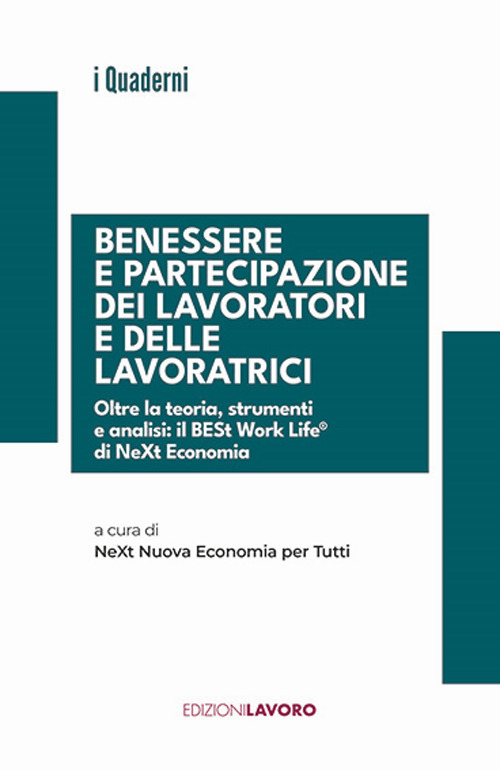 i Quaderni

BENESSERE E PARTECIPAZIONE DEI LAVORATORI E DELLE LAVORATRICI

Oltre la teoria, strumenti e analisi: il BESt Work Life® di NeXt Economia

a cura di
NeXt Nuova Economia per Tutti

EDIZIONILAVORO